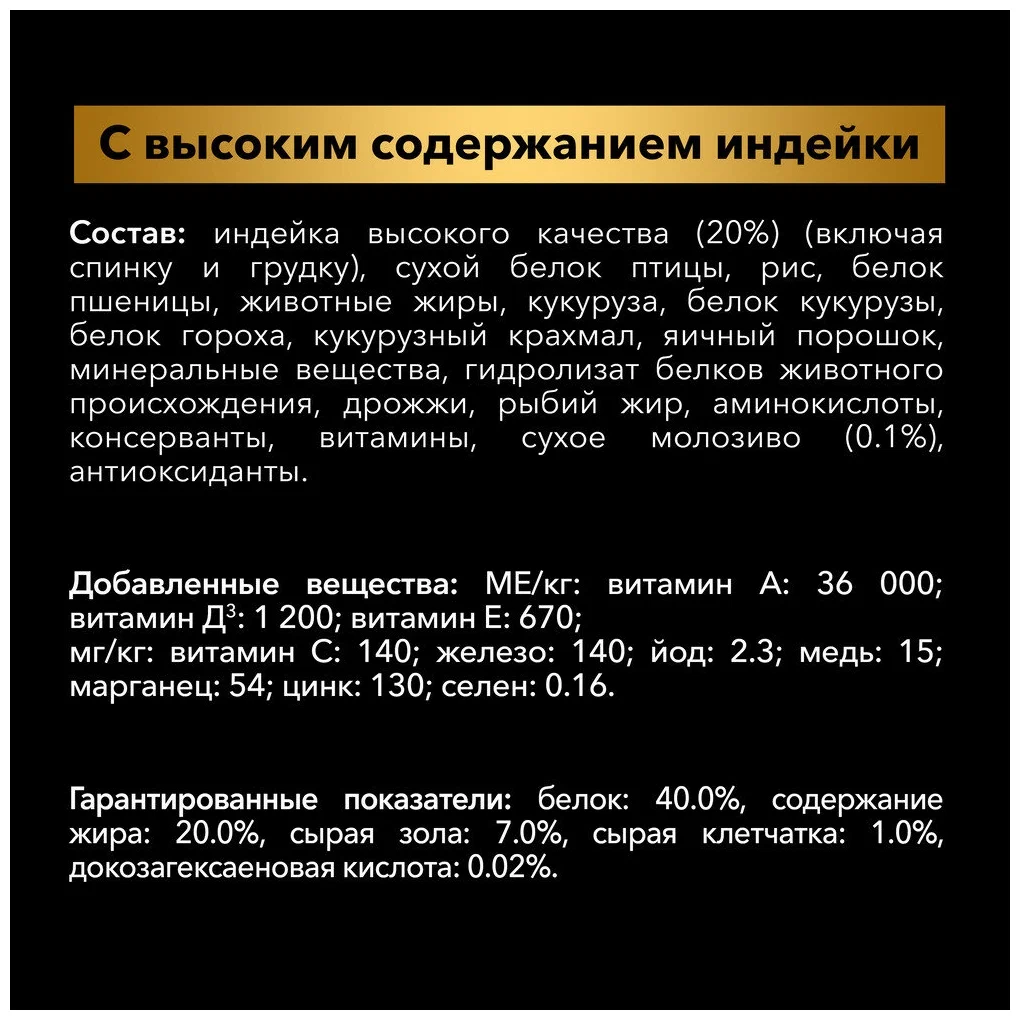 С высоким содержанием индейки

Состав: индейка высокого качества (20%) (включая спинку и грудку), сухой белок птицы, рис, белок пшеницы, животные жиры, кукуруза, белок кукурузы, белок гороха, кукурузный крахмал, яичный порошок, минеральные вещества, гидролизат белков животного происхождения, дрожжи, рыбий жир, аминокислоты, консерванты, витамины, сухое молозиво (0.1%), антиоксиданты.

Добавленные вещества: МЕ/кг: витамин А: 36 000; витамин Д$^3$: 1 200; витамин Е: 670;
мг/кг: витамин С: 140; железо: 140; йод: 2.3; медь: 15; марганец: 54; цинк: 130; селен: 0.16.

Гарантированные показатели: белок: 40.0%, содержание жира: 20.0%, сырая зола: 7.0%, сырая клетчатка: 1.0%, докозагексаеновая кислота: 0.02%.